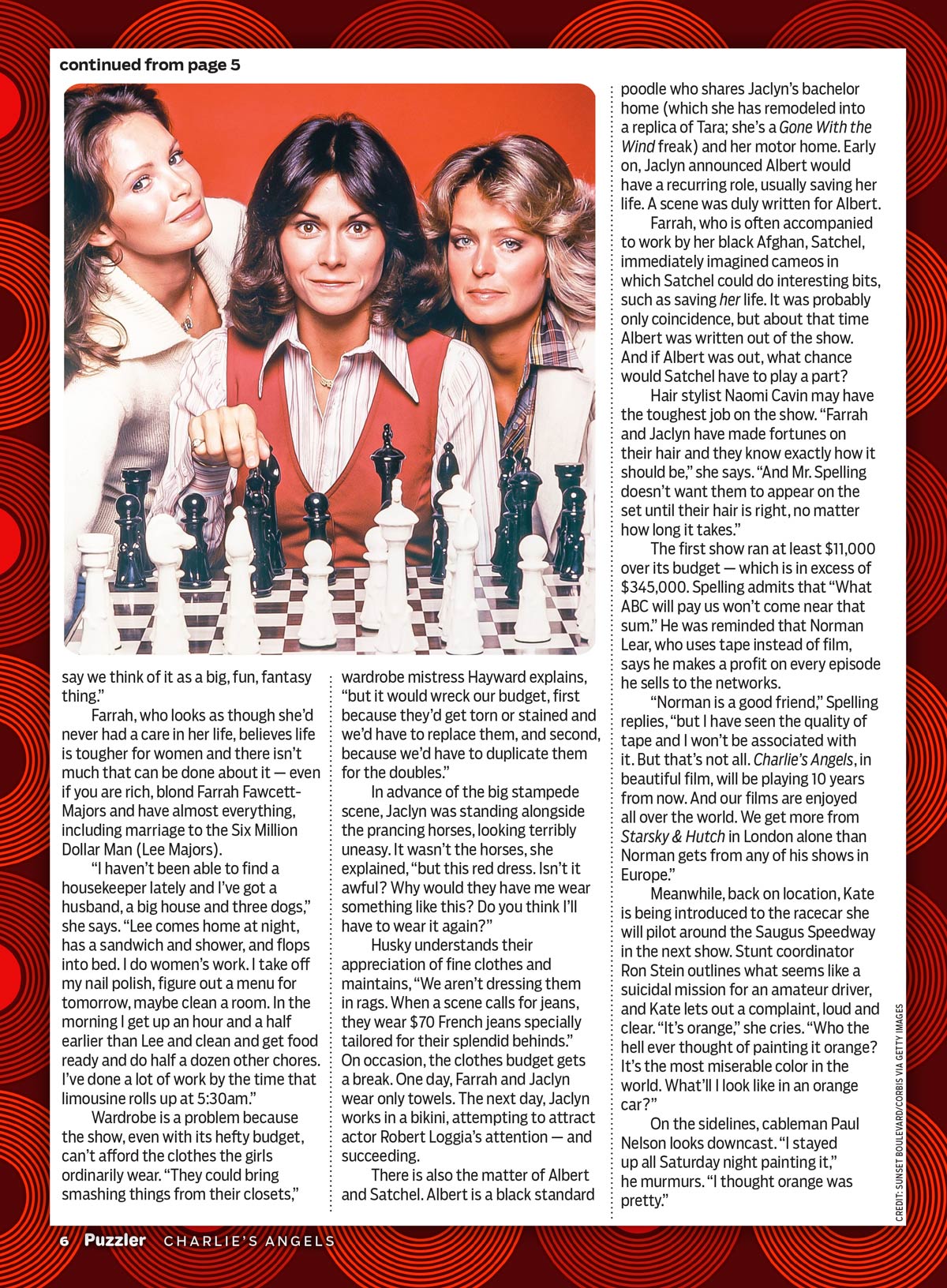 continued from page 5

say we think of it as a big, fun, fantasy thing."

Farrah, who looks as though she'd never had a care in her life, believes life is tougher for women and there isn't much that can be done about it — even if you are rich, blond Farrah Fawcett-Majors and have almost everything, including marriage to the Six Million Dollar Man (Lee Majors).

"I haven't been able to find a housekeeper lately and I've got a husband, a big house and three dogs," she says. "Lee comes home at night, has a sandwich and shower, and flops into bed. I do women's work. I take off my nail polish, figure out a menu for tomorrow, maybe clean a room. In the morning I get up an hour and a half earlier than Lee and clean and get food ready and do half a dozen other chores. I've done a lot of work by the time that limousine rolls up at 5:30am."

Wardrobe is a problem because the show, even with its hefty budget, can't afford the clothes the girls ordinarily wear. "They could bring smashing things from their closets," wardrobe mistress Hayward explains, "but it would wreck our budget, first because they'd get torn or stained and we'd have to replace them, and second, because we'd have to duplicate them for the doubles."

In advance of the big stampede scene, Jaclyn was standing alongside the prancing horses, looking terribly uneasy. It wasn't the horses, she explained, "but this red dress. Isn't it awful? Why would they have me wear something like this? Do you think I'll have to wear it again?"

Husky understands their appreciation of fine clothes and maintains, "We aren't dressing them in rags. When a scene calls for jeans, they wear $70 French jeans specially tailored for their splendid behinds." On occasion, the clothes budget gets a break. One day, Farrah and Jaclyn wear only towels. The next day, Jaclyn works in a bikini, attempting to attract actor Robert Loggia's attention — and succeeding.

There is also the matter of Albert and Satchel. Albert is a black standard poodle who shares Jaclyn's bachelor home (which she has remodeled into a replica of Tara; she's a Gone With the Wind freak) and her motor home. Early on, Jaclyn announced Albert would have a recurring role, usually saving her life. A scene was duly written for Albert.

Farrah, who is often accompanied to work by her black Afghan, Satchel, immediately imagined cameos in which Satchel could do interesting bits, such as saving her life. It was probably only coincidence, but about that time Albert was written out of the show. And if Albert was out, what chance would Satchel have to play a part?

Hair stylist Naomi Cavin may have the toughest job on the show. "Farrah and Jaclyn have made fortunes on their hair and they know exactly how it should be," she says. "And Mr. Spelling doesn't want them to appear on the set until their hair is right, no matter how long it takes."

The first show ran at least $11,000 over its budget — which is in excess of $345,000. Spelling admits that "What ABC will pay us won't come near that sum." He was reminded that Norman Lear, who uses tape instead of film, says he makes a profit on every episode he sells to the networks.

"Norman is a good friend," Spelling replies, "but I have seen the quality of tape and I won't be associated with it. But that's not all. Charlie's Angels, in beautiful film, will be playing 10 years from now. And our films are enjoyed all over the world. We get more from Starsky & Hutch in London alone than Norman gets from any of his shows in Europe."

Meanwhile, back on location, Kate is being introduced to the racecar she will pilot around the Saugus Speedway in the next show. Stunt coordinator Ron Stein outlines what seems like a suicidal mission for an amateur driver, and Kate lets out a complaint, loud and clear. "It's orange," she cries. "Who the hell ever thought of painting it orange? It's the most miserable color in the world. What'll I look like in an orange car?"

On the sidelines, cableman Paul Nelson looks downcast. "I stayed up all Saturday night painting it," he murmurs. "I thought orange was pretty."

CREDIT: SUNSET BOULEVARD/CORBIS VIA GETTY IMAGES

6 Puzzler CHARLIE'S ANGELS